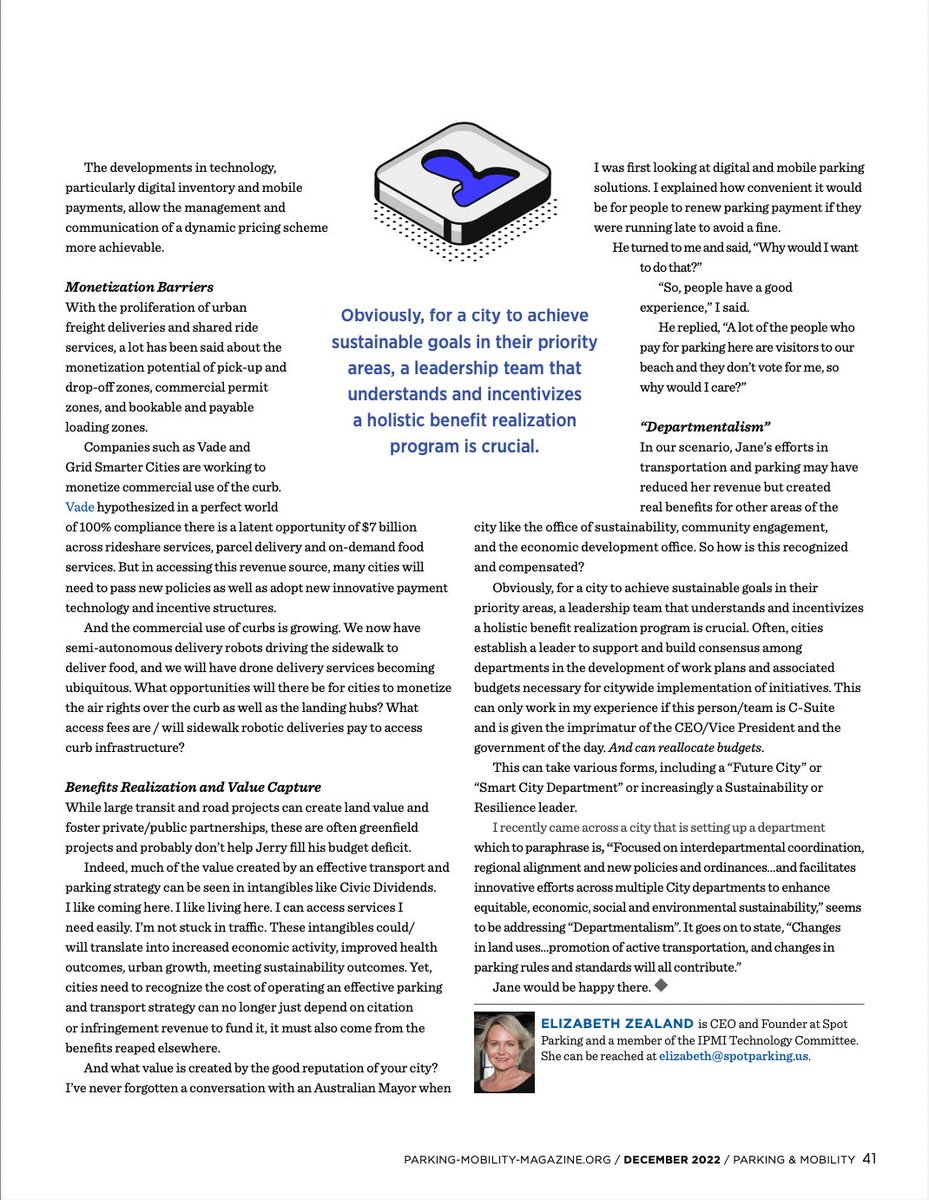 The developments in technology, particularly digital inventory and mobile payments, allow the management and communication of a dynamic pricing scheme more achievable.

Monetization Barriers
With the proliferation of urban freight deliveries and shared ride services, a lot has been said about the monetization potential of pick-up and drop-off zones, commercial permit zones, and bookable and payable loading zones.

Companies such as Vade and Grid Smarter Cities are working to monetize commercial use of the curb. Vade hypothesized in a perfect world of 100% compliance there is a latent opportunity of $7 billion across rideshare services, parcel delivery and on-demand food services. But in accessing this revenue source, many cities will need to pass new policies as well as adopt new innovative payment technology and incentive structures.

And the commercial use of curbs is growing. We now have semi-autonomous delivery robots driving the sidewalk to deliver food, and we will have drone delivery services becoming ubiquitous. What opportunities will there be for cities to monetize the air rights over the curb as well as the landing hubs? What access fees are / will sidewalk robotic deliveries pay to access curb infrastructure?

Benefits Realization and Value Capture
While large transit and road projects can create land value and foster private/public partnerships, these are often greenfield projects and probably don't help Jerry fill his budget deficit.

Indeed, much of the value created by an effective transport and parking strategy can be seen in intangibles like Civic Dividends. I like coming here. I like living here. I can access services I need easily. I'm not stuck in traffic. These intangibles could/ will translate into increased economic activity, improved health outcomes, urban growth, meeting sustainability outcomes. Yet, cities need to recognize the cost of operating an effective parking and transport strategy can no longer just depend on citation or infringement revenue to fund it, it must also come from the benefits reaped elsewhere.

And what value is created by the good reputation of your city? I've never forgotten a conversation with an Australian Mayor when

Obviously, for a city to achieve sustainable goals in their priority areas, a leadership team that understands and incentivizes a holistic benefit realization program is crucial.

I was first looking at digital and mobile parking solutions. I explained how convenient it would be for people to renew parking payment if they were running late to avoid a fine.

He turned to me and said, "Why would I want to do that?"

"So, people have a good experience," I said.

He replied, "A lot of the people who pay for parking here are visitors to our beach and they don't vote for me, so why would I care?"

"Departmentalism"
In our scenario, Jane's efforts in transportation and parking may have reduced her revenue but created real benefits for other areas of the city like the office of sustainability, community engagement, and the economic development office. So how is this recognized and compensated?

Obviously, for a city to achieve sustainable goals in their priority areas, a leadership team that understands and incentivizes a holistic benefit realization program is crucial. Often, cities establish a leader to support and build consensus among departments in the development of work plans and associated budgets necessary for citywide implementation of initiatives. This can only work in my experience if this person/team is C-Suite and is given the imprimatur of the CEO/Vice President and the government of the day. And can reallocate budgets.

This can take various forms, including a "Future City" or "Smart City Department" or increasingly a Sustainability or Resilience leader.

I recently came across a city that is setting up a department which to paraphrase is, "Focused on interdepartmental coordination, regional alignment and new policies and ordinances...and facilitates innovative efforts across multiple City departments to enhance equitable, economic, social and environmental sustainability," seems to be addressing "Departmentalism". It goes on to state, "Changes in land uses...promotion of active transportation, and changes in parking rules and standards will all contribute."

Jane would be happy there. ◆

ELIZABETH ZEALAND is CEO and Founder at Spot Parking and a member of the IPMI Technology Committee. She can be reached at elizabeth@spotparking.us.

PARKING-MOBILITY-MAGAZINE.ORG / DECEMBER 2022 / PARKING & MOBILITY 41